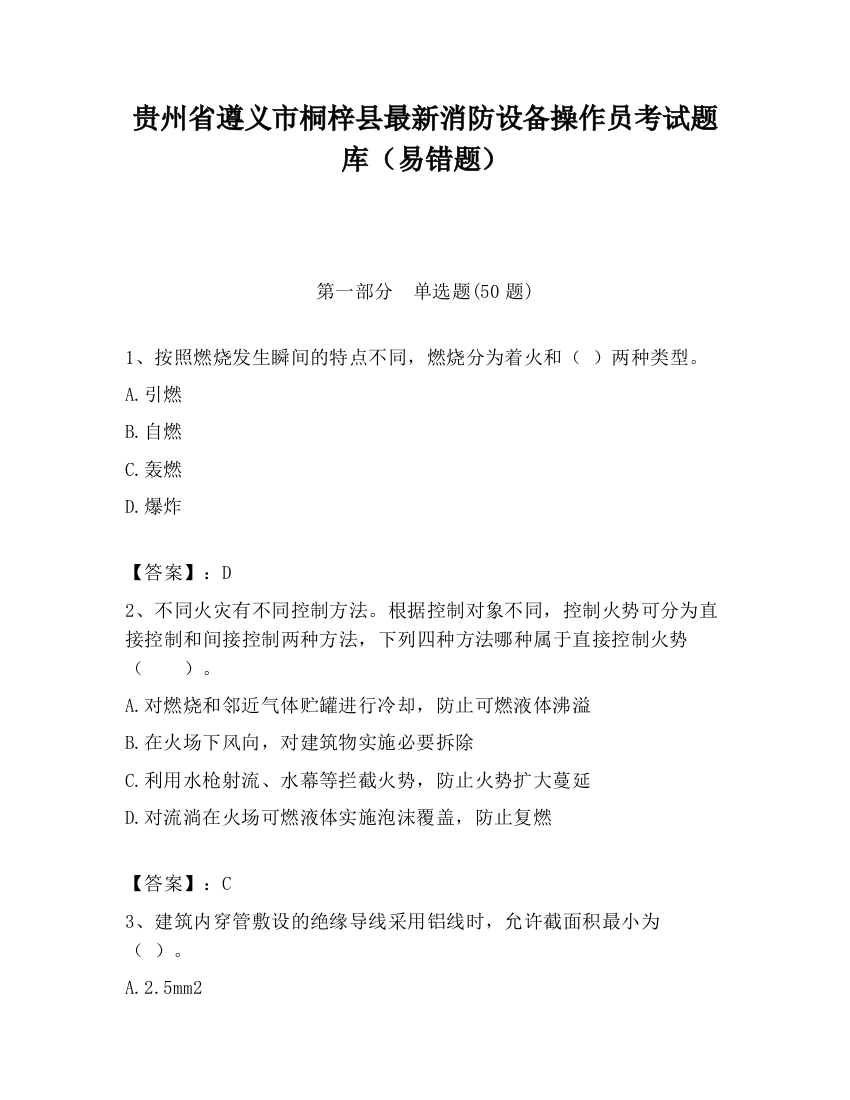 贵州省遵义市桐梓县最新消防设备操作员考试题库（易错题）

第一部分　单选题(50 题)

1、按照燃烧发生瞬间的特点不同，燃烧分为着火和（ ）两种类型。

A.引燃

B.自燃

C.轰燃

D.爆炸

【答案】：D

2、不同火灾有不同控制方法。根据控制对象不同，控制火势可分为直接控制和间接控制两种方法，下列四种方法哪种属于直接控制火势（　　）。

A.对燃烧和邻近气体贮罐进行冷却，防止可燃液体沸溢

B.在火场下风向，对建筑物实施必要拆除

C.利用水枪射流、水幕等拦截火势，防止火势扩大蔓延

D.对流淌在火场可燃液体实施泡沫覆盖，防止复燃

【答案】：C

3、建筑内穿管敷设的绝缘导线采用铝线时，允许截面积最小为（ ）。

A.2.5mm2